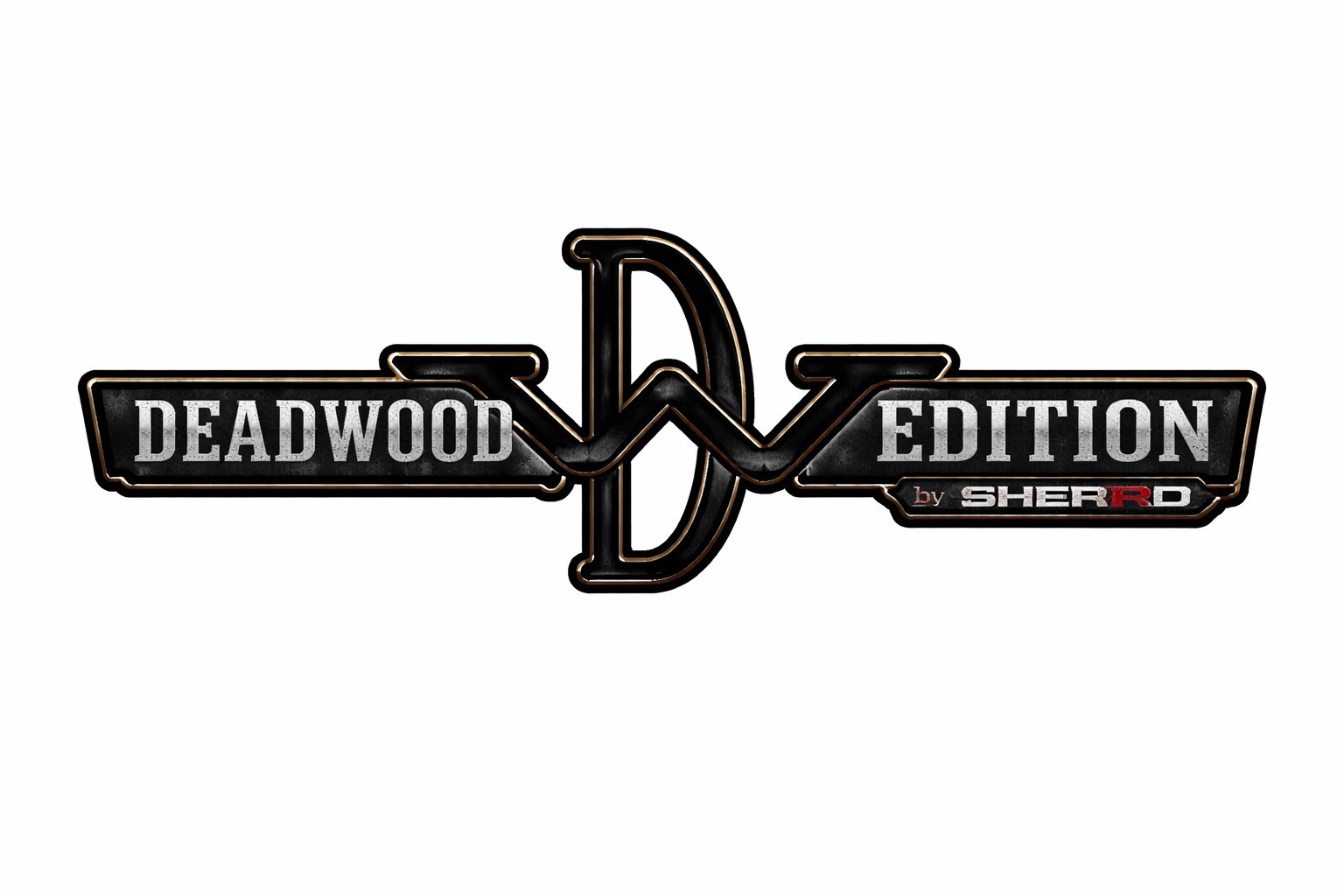 DEADWOOD
DW
EDITION
by SHERRD